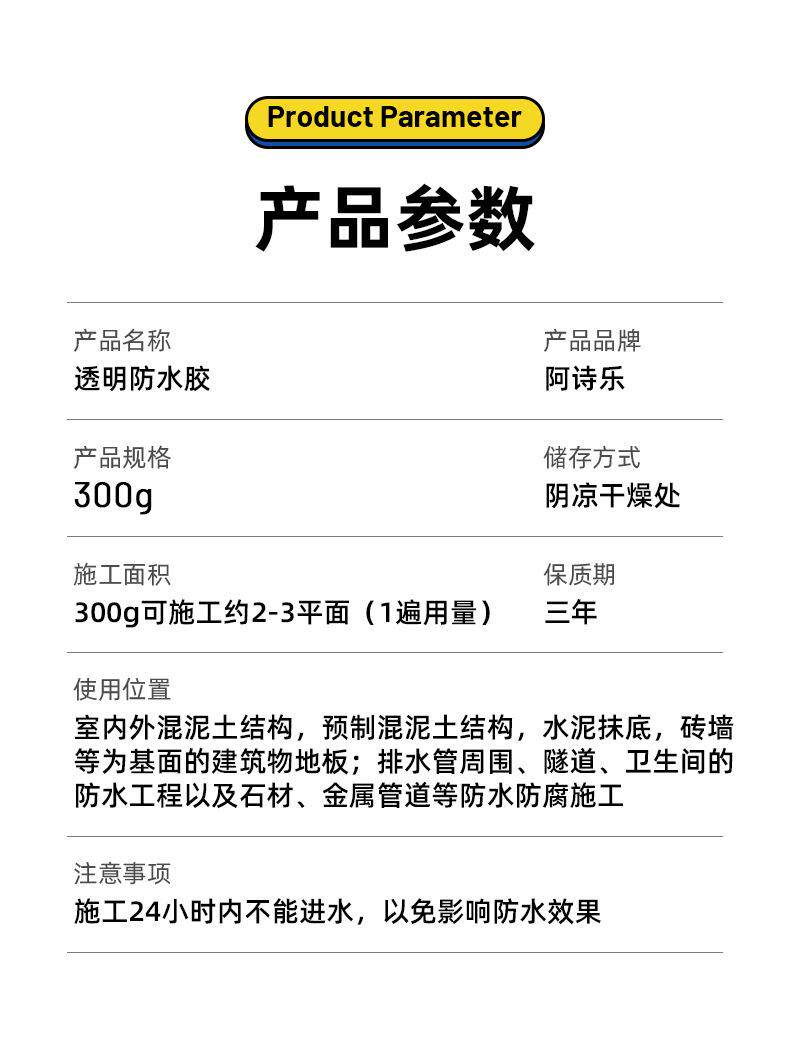 Product Parameter

产品参数

产品名称
透明防水胶

产品品牌
阿诗乐

产品规格
300g

储存方式
阴凉干燥处

施工面积
300g可施工约2-3平面（1遍用量）

保质期
三年

使用位置
室内外混泥土结构，预制混泥土结构，水泥抹底，砖墙等为基面的建筑物地板；排水管周围、隧道、卫生间的防水工程以及石材、金属管道等防水防腐施工

注意事项
施工24小时内不能进水，以免影响防水效果